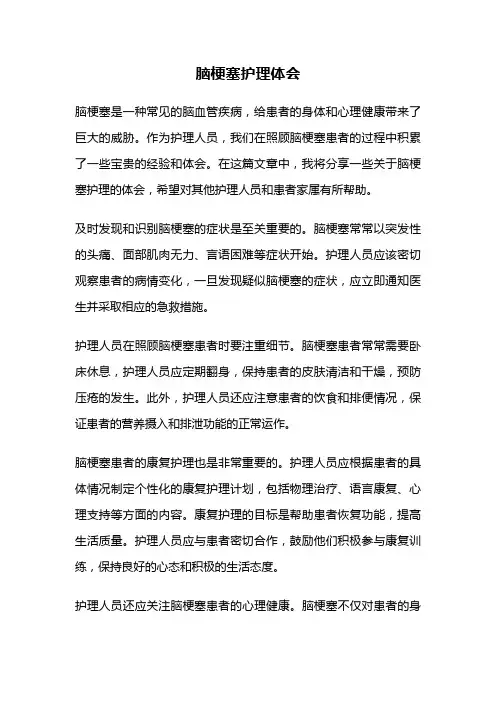 脑梗塞护理体会

脑梗塞是一种常见的脑血管疾病，给患者的身体和心理健康带来了巨大的威胁。作为护理人员，我们在照顾脑梗塞患者的过程中积累了一些宝贵的经验和体会。在这篇文章中，我将分享一些关于脑梗塞护理的体会，希望对其他护理人员和患者家属有所帮助。

及时发现和识别脑梗塞的症状是至关重要的。脑梗塞常常以突发性的头痛、面部肌肉无力、言语困难等症状开始。护理人员应该密切观察患者的病情变化，一旦发现疑似脑梗塞的症状，应立即通知医生并采取相应的急救措施。

护理人员在照顾脑梗塞患者时要注重细节。脑梗塞患者常常需要卧床休息，护理人员应定期翻身，保持患者的皮肤清洁和干燥，预防压疮的发生。此外，护理人员还应注意患者的饮食和排便情况，保证患者的营养摄入和排泄功能的正常运作。

脑梗塞患者的康复护理也是非常重要的。护理人员应根据患者的具体情况制定个性化的康复护理计划，包括物理治疗、语言康复、心理支持等方面的内容。康复护理的目标是帮助患者恢复功能，提高生活质量。护理人员应与患者密切合作，鼓励他们积极参与康复训练，保持良好的心态和积极的生活态度。

护理人员还应关注脑梗塞患者的心理健康。脑梗塞不仅对患者的身